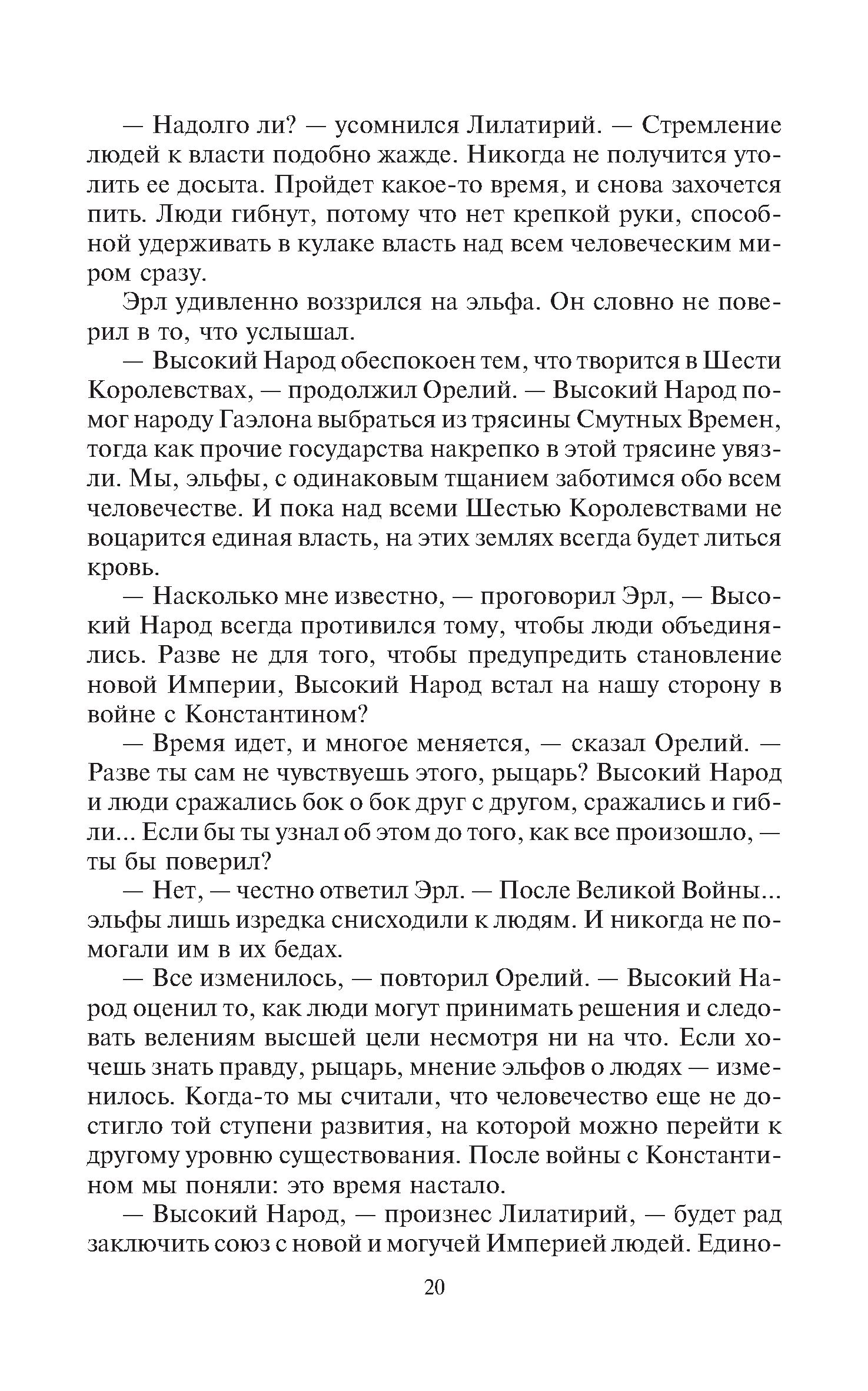 — Надолго ли? — усомнился Лилатирий. — Стремление людей к власти подобно жажде. Никогда не получится утолить ее досыта. Пройдет какое-то время, и снова захочется пить. Люди гибнут, потому что нет крепкой руки, способной удерживать в кулаке власть над всем человеческим миром сразу.

Эрл удивленно воззрился на эльфа. Он словно не поверил в то, что услышал.

— Высокий Народ обеспокоен тем, что творится в Шести Королевствах, — продолжил Орелий. — Высокий Народ помог народу Гаэлона выбраться из трясины Смутных Времен, тогда как прочие государства накрепко в этой трясине увязли. Мы, эльфы, с одинаковым тщанием заботимся обо всем человечестве. И пока над всеми Шестью Королевствами не воцарится единая власть, на этих землях всегда будет литься кровь.

— Насколько мне известно, — проговорил Эрл, — Высокий Народ всегда противился тому, чтобы люди объединялись. Разве не для того, чтобы предупредить становление новой Империи, Высокий Народ встал на нашу сторону в войне с Константином?

— Время идет, и многое меняется, — сказал Орелий. — Разве ты сам не чувствуешь этого, рыцарь? Высокий Народ и люди сражались бок о бок друг с другом, сражались и гибли... Если бы ты узнал об этом до того, как все произошло, — ты бы поверил?

— Нет, — честно ответил Эрл. — После Великой Войны... эльфы лишь изредка снисходили к людям. И никогда не помогали им в их бедах.

— Все изменилось, — повторил Орелий. — Высокий Народ оценил то, как люди могут принимать решения и следовать велениям высшей цели несмотря ни на что. Если хочешь знать правду, рыцарь, мнение эльфов о людях — изменилось. Когда-то мы считали, что человечество еще не достигло той ступени развития, на которой можно перейти к другому уровню существования. После войны с Константином мы поняли: это время настало.

— Высокий Народ, — произнес Лилатирий, — будет рад заключить союз с новой и могучей Империей людей. Едино-

20